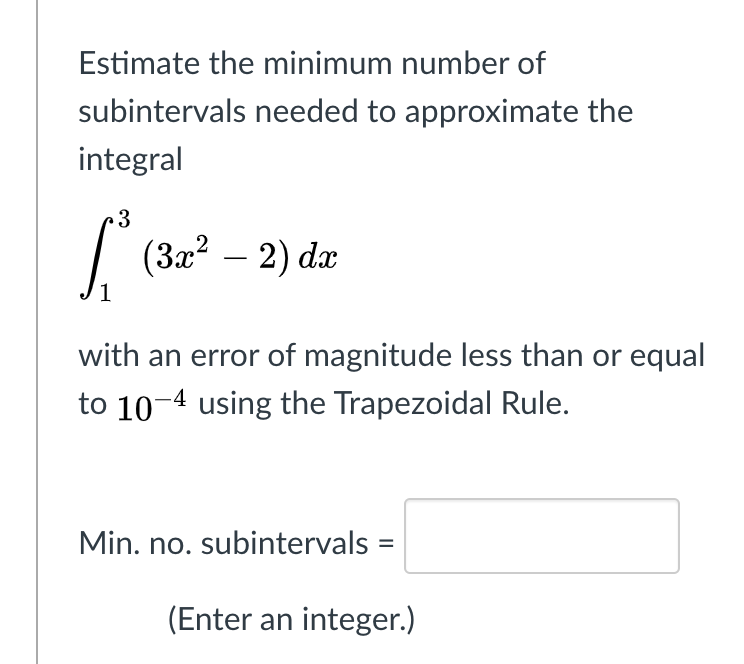 Estimate the minimum number of subintervals needed to approximate the integral

$\int_{1}^{3} (3x^2 - 2)\, dx$

with an error of magnitude less than or equal to $10^{-4}$ using the Trapezoidal Rule.

Min. no. subintervals =

(Enter an integer.)